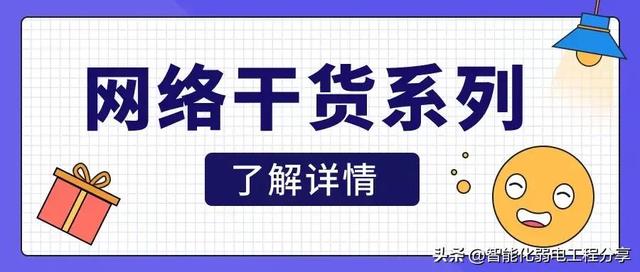 网络干货系列

了解详情

头条 @智能化弱电工程分享